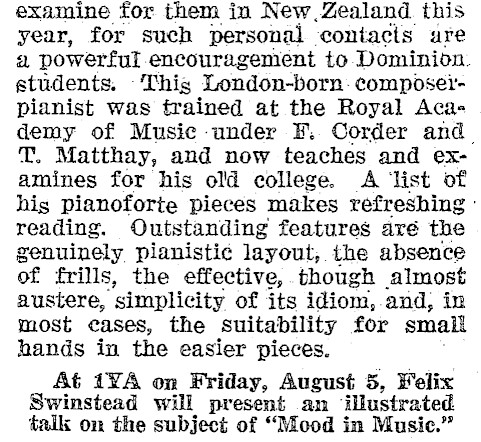 examine for them in New Zealand this year, for such personal contacts are a powerful encouragement to Dominion students. This London-born composer-pianist was trained at the Royal Academy of Music under F. Corder and T. Matthay, and now teaches and examines for his old college. A list of his pianoforte pieces makes refreshing reading. Outstanding features are the genuinely pianistic layout, the absence of frills, the effective, though almost austere, simplicity of its idiom, and, in most cases, the suitability for small hands in the easier pieces.

At 1YA on Friday, August 5, Felix Swinstead will present an illustrated talk on the subject of "Mood in Music."